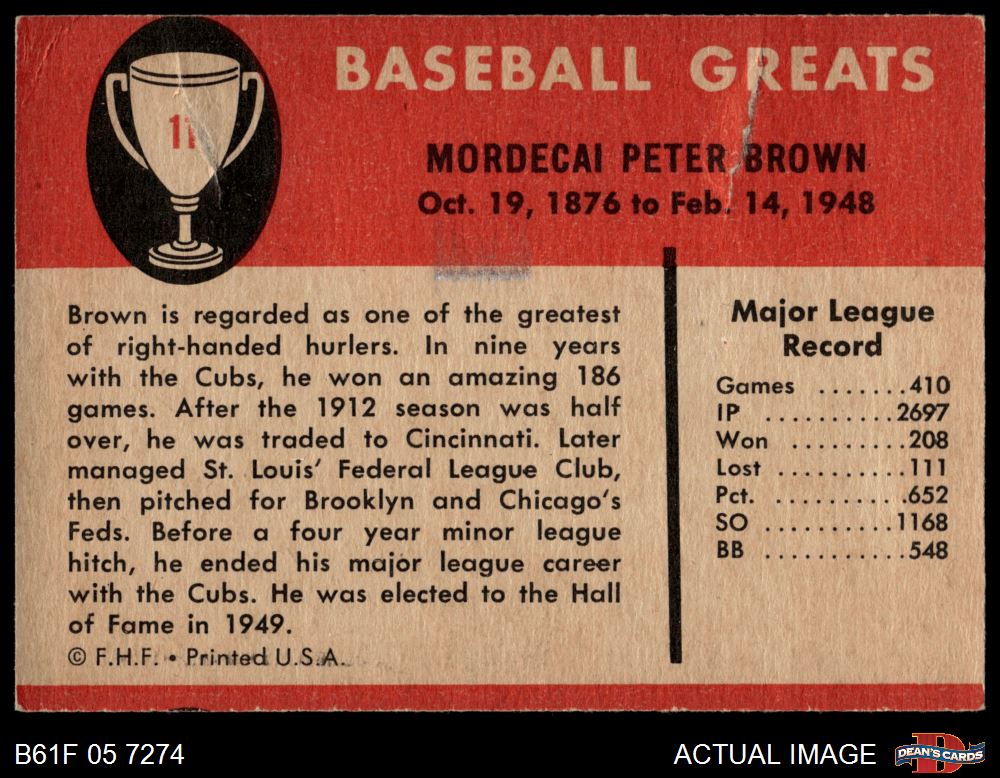 11

BASEBALL GREATS

MORDECAI PETER BROWN
Oct. 19, 1876 to Feb. 14, 1948

Brown is regarded as one of the greatest of right-handed hurlers. In nine years with the Cubs, he won an amazing 186 games. After the 1912 season was half over, he was traded to Cincinnati. Later managed St. Louis' Federal League Club, then pitched for Brooklyn and Chicago's Feds. Before a four year minor league hitch, he ended his major league career with the Cubs. He was elected to the Hall of Fame in 1949.
© F.H.F. • Printed U.S.A.

Major League Record

Games .......410
IP ..........2697
Won .........208
Lost ..........111
Pct. ..........652
SO ..........1168
BB ...........548

B61F 05 7274

ACTUAL IMAGE

DEAN'S CARDS